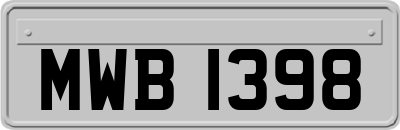 MWB 1398